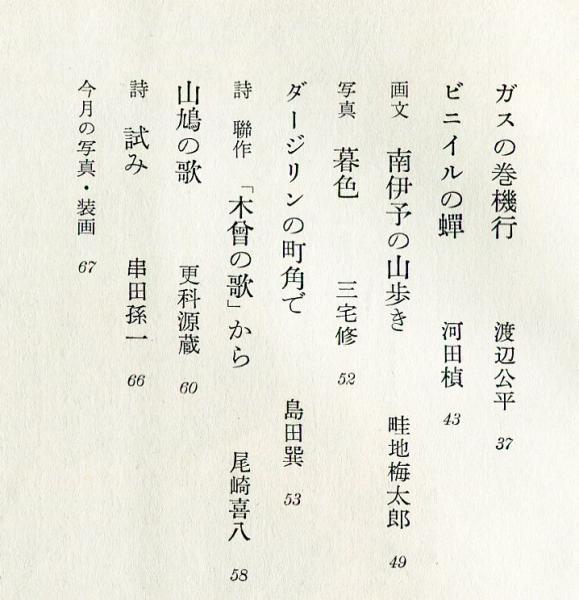 ガスの巻機行 渡辺公平 37

ビニイルの蟬 河田楨 43

画文 南伊予の山歩き 畦地梅太郎 49

写真 暮色 三宅修 52

ダージリンの町角で 島田巽 53

詩 聯作 「木曾の歌」から 尾崎喜八 58

山鳩の歌 更科源蔵 60

詩 試み 串田孫一 66

今月の写真・装画 67